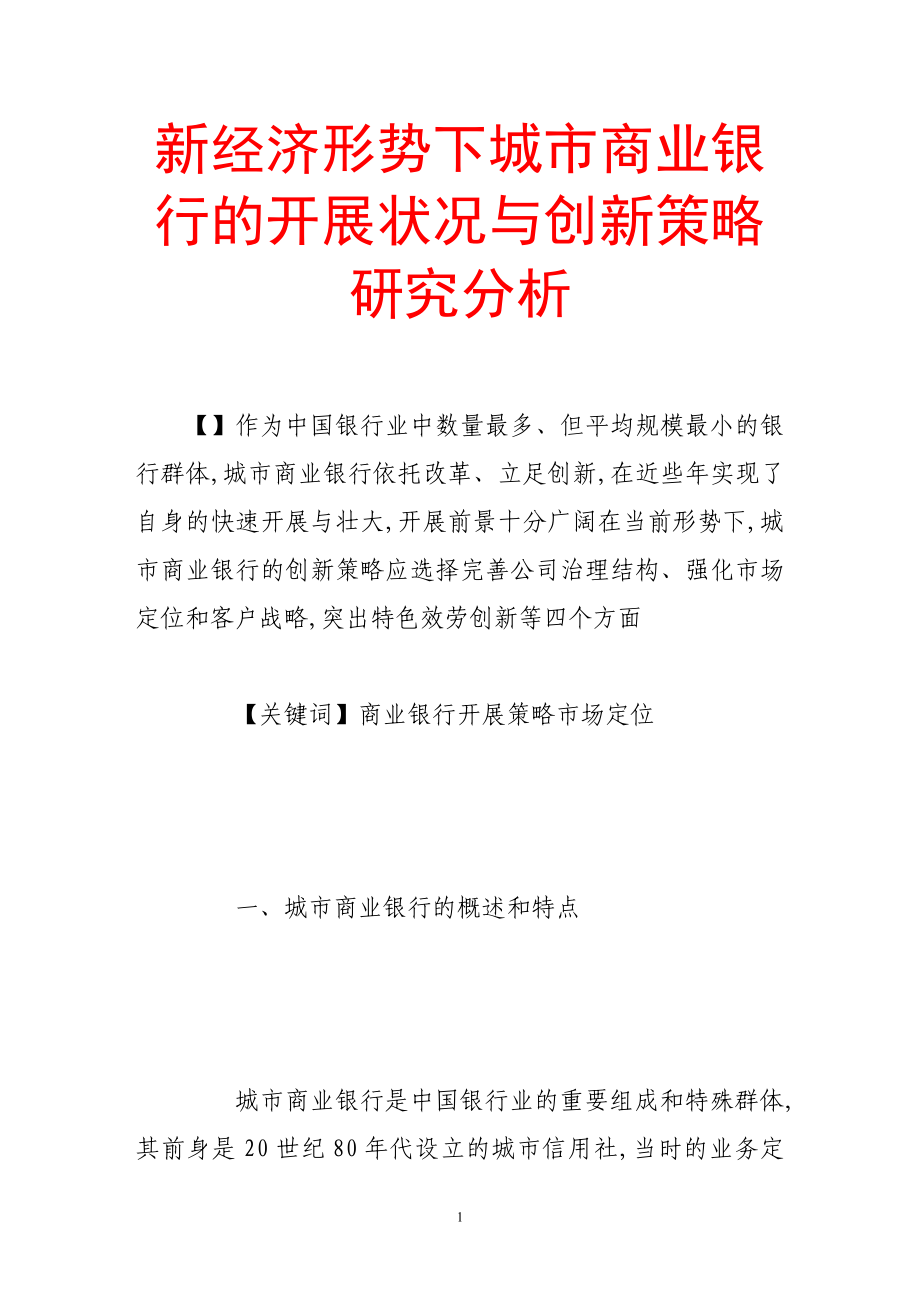 新经济形势下城市商业银行的开展状况与创新策略研究分析

【】作为中国银行业中数量最多、但平均规模最小的银行群体,城市商业银行依托改革、立足创新,在近些年实现了自身的快速开展与壮大,开展前景十分广阔在当前形势下,城市商业银行的创新策略应选择完善公司治理结构、强化市场定位和客户战略,突出特色效劳创新等四个方面

【关键词】商业银行开展策略市场定位

一、城市商业银行的概述和特点

城市商业银行是中国银行业的重要组成和特殊群体,其前身是20世纪80年代设立的城市信用社,当时的业务定

1